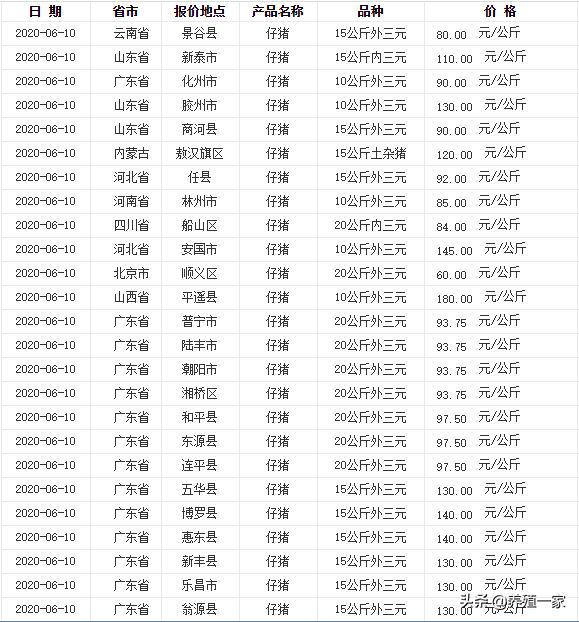 | 日 期 | 省市 | 报价地点 | 产品名称 | 品种 | 价 格 |
|---|---|---|---|---|---|
| 2020-06-10 | 云南省 | 景谷县 | 仔猪 | 15公斤外三元 | 80.00 元/公斤 |
| 2020-06-10 | 山东省 | 新泰市 | 仔猪 | 15公斤内三元 | 110.00 元/公斤 |
| 2020-06-10 | 广东省 | 化州市 | 仔猪 | 10公斤外三元 | 90.00 元/公斤 |
| 2020-06-10 | 山东省 | 胶州市 | 仔猪 | 10公斤外三元 | 130.00 元/公斤 |
| 2020-06-10 | 山东省 | 商河县 | 仔猪 | 15公斤外三元 | 90.00 元/公斤 |
| 2020-06-10 | 内蒙古 | 敖汉旗区 | 仔猪 | 15公斤土杂猪 | 120.00 元/公斤 |
| 2020-06-10 | 河北省 | 任县 | 仔猪 | 15公斤外三元 | 92.00 元/公斤 |
| 2020-06-10 | 河南省 | 林州市 | 仔猪 | 10公斤外三元 | 85.00 元/公斤 |
| 2020-06-10 | 四川省 | 船山区 | 仔猪 | 20公斤内三元 | 84.00 元/公斤 |
| 2020-06-10 | 河北省 | 安国市 | 仔猪 | 10公斤外三元 | 145.00 元/公斤 |
| 2020-06-10 | 北京市 | 顺义区 | 仔猪 | 20公斤外三元 | 60.00 元/公斤 |
| 2020-06-10 | 山西省 | 平遥县 | 仔猪 | 10公斤外三元 | 180.00 元/公斤 |
| 2020-06-10 | 广东省 | 普宁市 | 仔猪 | 20公斤外三元 | 93.75 元/公斤 |
| 2020-06-10 | 广东省 | 陆丰市 | 仔猪 | 20公斤外三元 | 93.75 元/公斤 |
| 2020-06-10 | 广东省 | 潮阳市 | 仔猪 | 20公斤外三元 | 93.75 元/公斤 |
| 2020-06-10 | 广东省 | 湘桥区 | 仔猪 | 20公斤外三元 | 93.75 元/公斤 |
| 2020-06-10 | 广东省 | 和平县 | 仔猪 | 20公斤外三元 | 97.50 元/公斤 |
| 2020-06-10 | 广东省 | 东源县 | 仔猪 | 20公斤外三元 | 97.50 元/公斤 |
| 2020-06-10 | 广东省 | 连平县 | 仔猪 | 20公斤外三元 | 97.50 元/公斤 |
| 2020-06-10 | 广东省 | 五华县 | 仔猪 | 15公斤外三元 | 130.00 元/公斤 |
| 2020-06-10 | 广东省 | 博罗县 | 仔猪 | 15公斤外三元 | 140.00 元/公斤 |
| 2020-06-10 | 广东省 | 惠东县 | 仔猪 | 15公斤外三元 | 140.00 元/公斤 |
| 2020-06-10 | 广东省 | 新丰县 | 仔猪 | 15公斤外三元 | 130.00 元/公斤 |
| 2020-06-10 | 广东省 | 乐昌市 | 仔猪 | 15公斤外三元 | 130.00 元/公斤 |
| 2020-06-10 | 广东省 | 翁源县 | 仔猪 | 15公斤外三元 | 130.00 元/公斤 |

头条@养殖一家